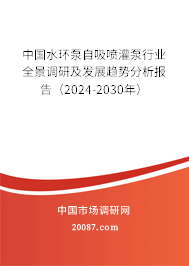 中国水环泵自吸喷灌泵行业全景调研及发展趋势分析报告（2024-2030年）

中国市场调研网

20087.com